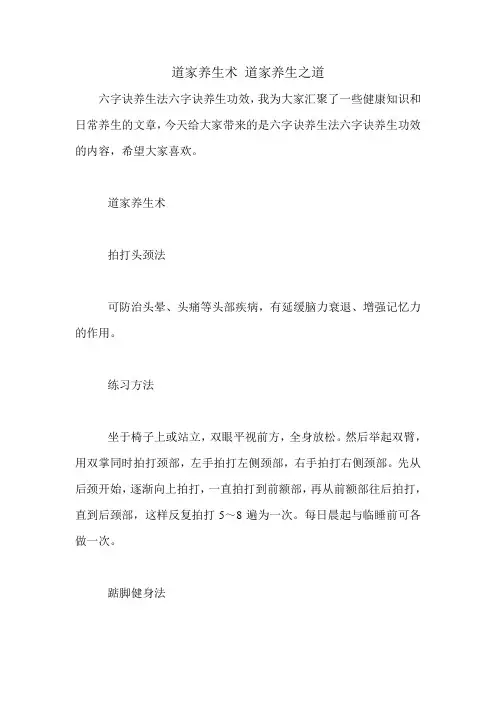 道家养生术 道家养生之道

六字诀养生法六字诀养生功效，我为大家汇聚了一些健康知识和日常养生的文章，今天给大家带来的是六字诀养生法六字诀养生功效的内容，希望大家喜欢。

道家养生术

拍打头颈法

可防治头晕、头痛等头部疾病，有延缓脑力衰退、增强记忆力的作用。

练习方法

坐于椅子上或站立，双眼平视前方，全身放松。然后举起双臂，用双掌同时拍打颈部，左手拍打左侧颈部，右手拍打右侧颈部。先从后颈开始，逐渐向上拍打，一直拍打到前额部，再从前额部往后拍打，直到后颈部，这样反复拍打 5～8 遍为一次。每日晨起与临睡前可各做一次。

踮脚健身法